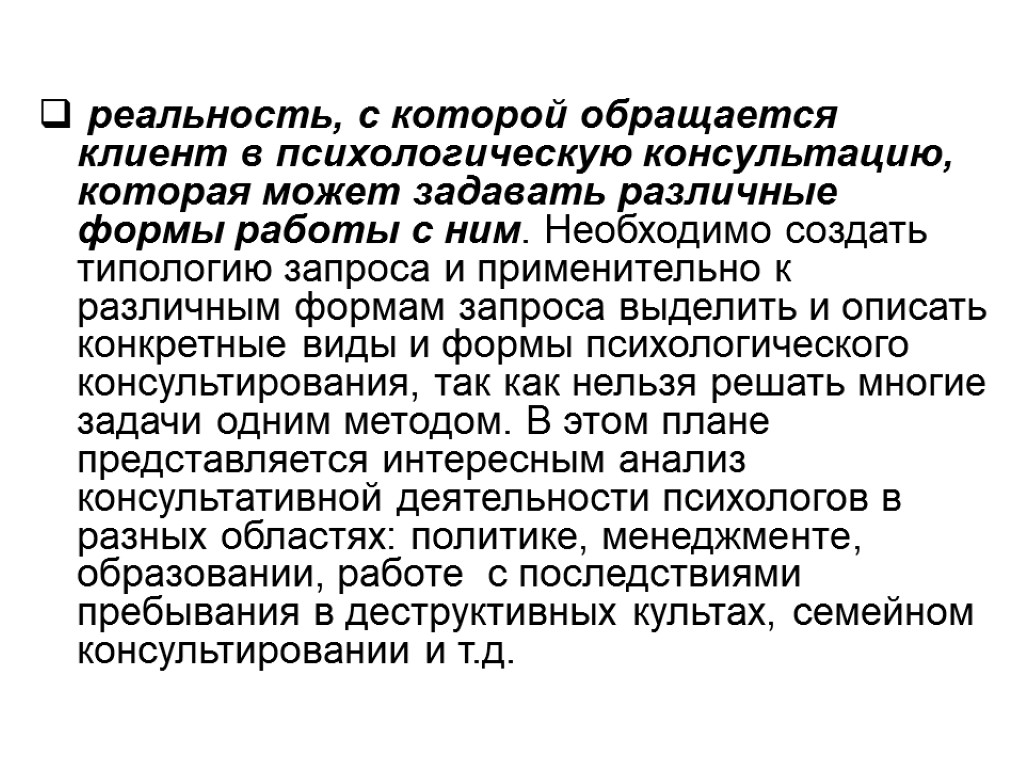 ❑ реальность, с которой обращается клиент в психологическую консультацию, которая может задавать различные формы работы с ним. Необходимо создать типологию запроса и применительно к различным формам запроса выделить и описать конкретные виды и формы психологического консультирования, так как нельзя решать многие задачи одним методом. В этом плане представляется интересным анализ консультативной деятельности психологов в разных областях: политике, менеджменте, образовании, работе с последствиями пребывания в деструктивных культах, семейном консультировании и т.д.